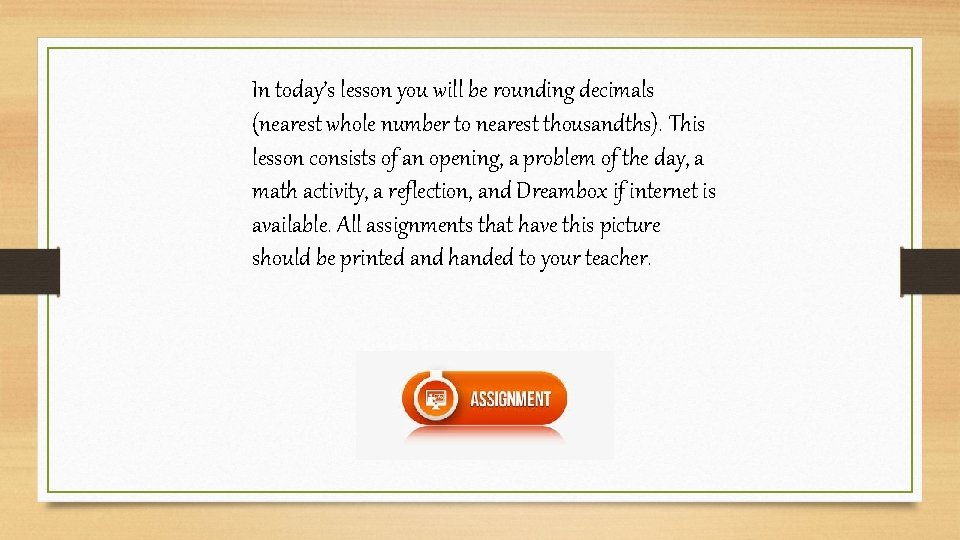 In today's lesson you will be rounding decimals (nearest whole number to nearest thousandths). This lesson consists of an opening, a problem of the day, a math activity, a reflection, and Dreambox if internet is available. All assignments that have this picture should be printed and handed to your teacher.

ASSIGNMENT